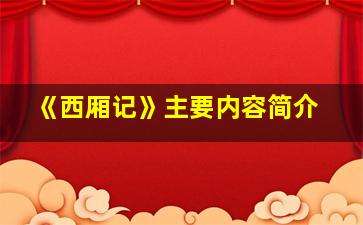 《西厢记》主要内容简介